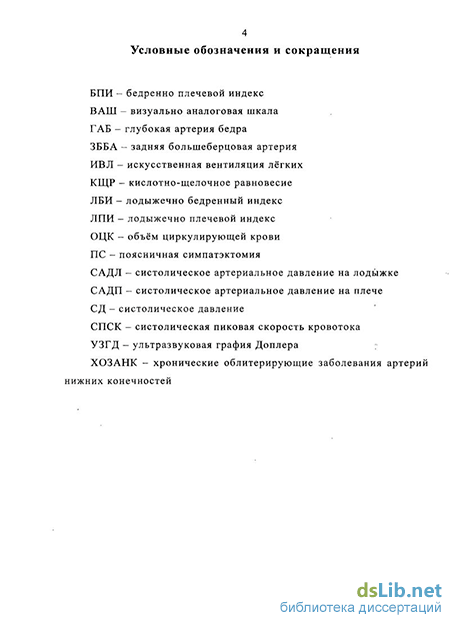 4

Условные обозначения и сокращения

БПИ – бедренно плечевой индекс

ВАШ – визуально аналоговая шкала

ГАБ – глубокая артерия бедра

ЗББА – задняя большеберцовая артерия

ИВЛ – искусственная вентиляция лёгких

КЩР – кислотно-щелочное равновесие

ЛБИ – лодыжечно бедренный индекс

ЛПИ – лодыжечно плечевой индекс

ОЦК – объём циркулирующей крови

ПС – поясничная симпатэктомия

САДЛ – систолическое артериальное давление на лодыжке

САДП – систолическое артериальное давление на плече

СД – систолическое давление

СПСК – систолическая пиковая скорость кровотока

УЗГД – ультразвуковая графия Доплера

ХОЗАНК – хронические облитерирующие заболевания артерий нижних конечностей

dsLib.net
библиотека диссертаций